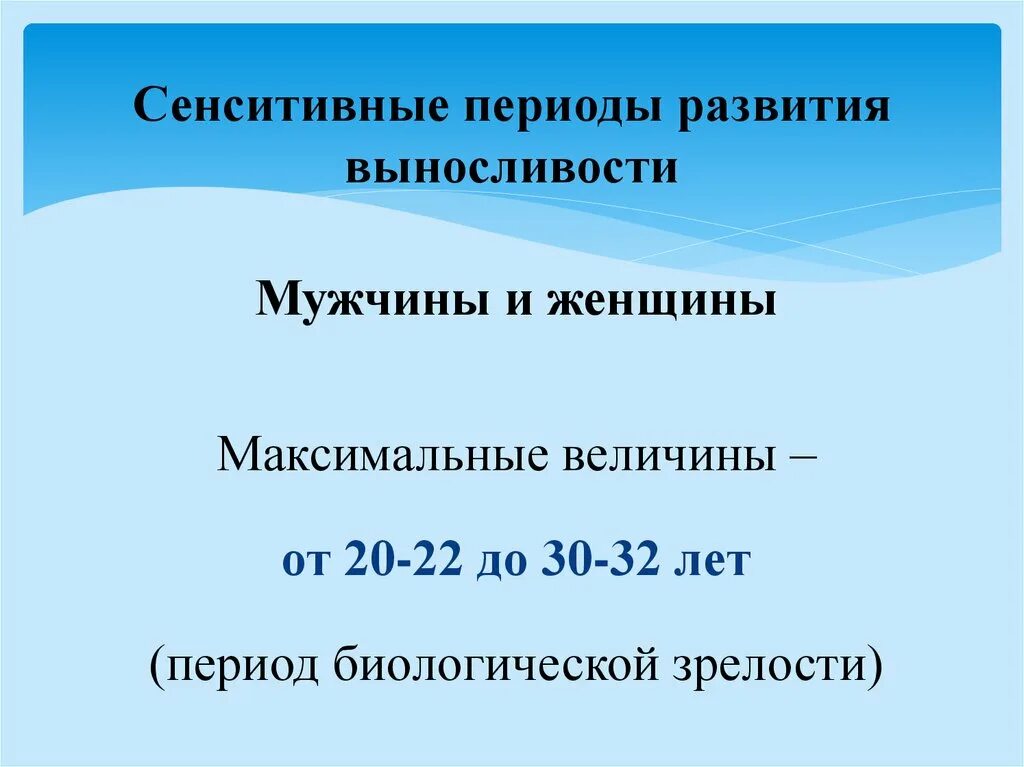 Сенситивные периоды развития выносливости

Мужчины и женщины

Максимальные величины –

от 20-22 до 30-32 лет

(период биологической зрелости)